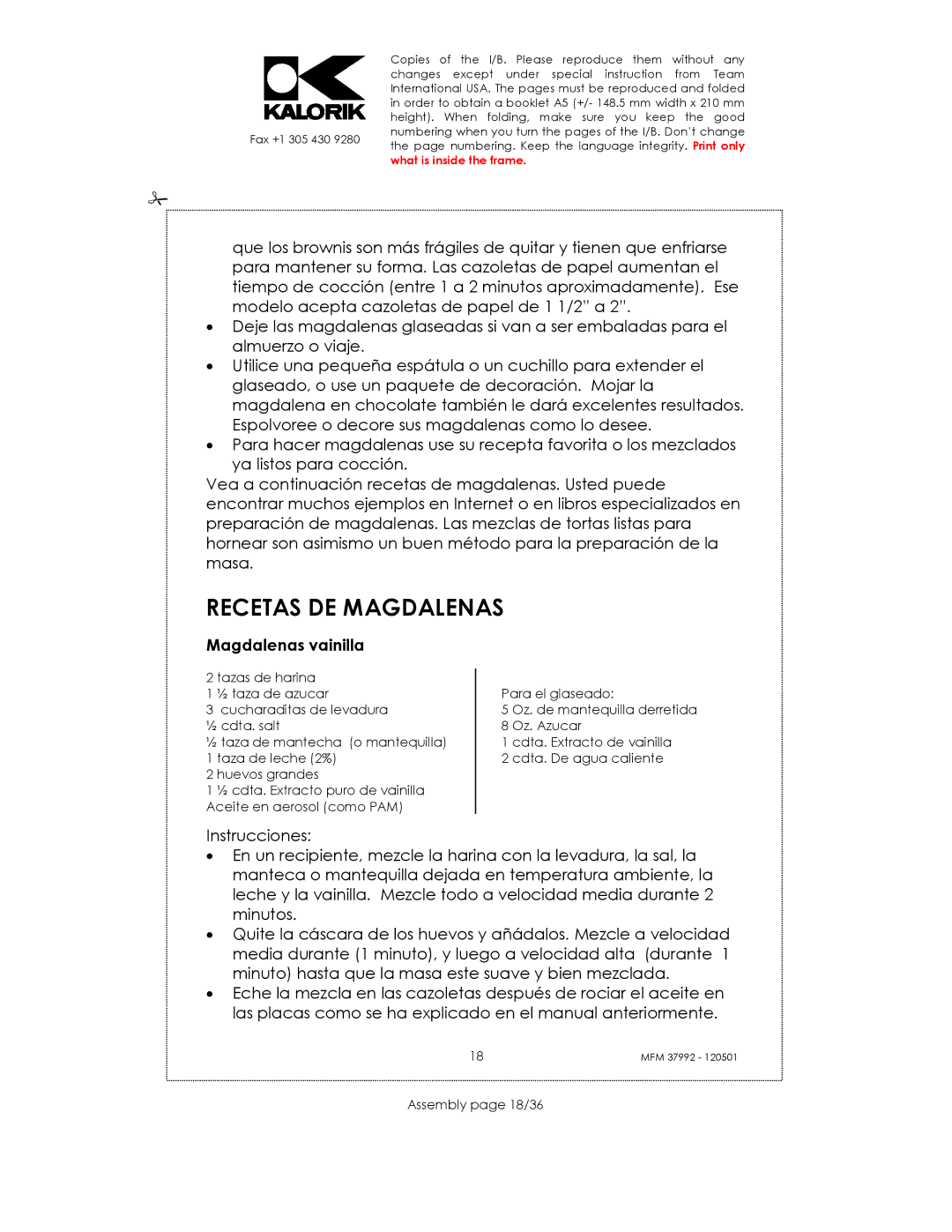 KALORIK

Fax +1 305 430 9280

Copies of the I/B. Please reproduce them without any changes except under special instruction from Team International USA. The pages must be reproduced and folded in order to obtain a booklet A5 (+/- 148.5 mm width x 210 mm height). When folding, make sure you keep the good numbering when you turn the pages of the I/B. Don't change the page numbering. Keep the language integrity. Print only what is inside the frame.

que los brownis son más frágiles de quitar y tienen que enfriarse para mantener su forma. Las cazoletas de papel aumentan el tiempo de cocción (entre 1 a 2 minutos aproximadamente). Ese modelo acepta cazoletas de papel de 1 1/2" a 2".

• Deje las magdalenas glaseadas si van a ser embaladas para el almuerzo o viaje.
• Utilice una pequeña espátula o un cuchillo para extender el glaseado, o use un paquete de decoración. Mojar la magdalena en chocolate también le dará excelentes resultados. Espolvoree o decore sus magdalenas como lo desee.
• Para hacer magdalenas use su recepta favorita o los mezclados ya listos para cocción.

Vea a continuación recetas de magdalenas. Usted puede encontrar muchos ejemplos en Internet o en libros especializados en preparación de magdalenas. Las mezclas de tortas listas para hornear son asimismo un buen método para la preparación de la masa.

RECETAS DE MAGDALENAS

Magdalenas vainilla

2 tazas de harina
1 ½ taza de azucar
3 cucharaditas de levadura
½ cdta. salt
½ taza de mantecha (o mantequilla)
1 taza de leche (2%)
2 huevos grandes
1 ½ cdta. Extracto puro de vainilla
Aceite en aerosol (como PAM)

Para el glaseado:
5 Oz. de mantequilla derretida
8 Oz. Azucar
1 cdta. Extracto de vainilla
2 cdta. De agua caliente

Instrucciones:
• En un recipiente, mezcle la harina con la levadura, la sal, la manteca o mantequilla dejada en temperatura ambiente, la leche y la vainilla. Mezcle todo a velocidad media durante 2 minutos.
• Quite la cáscara de los huevos y añádalos. Mezcle a velocidad media durante (1 minuto), y luego a velocidad alta (durante 1 minuto) hasta que la masa este suave y bien mezclada.
• Eche la mezcla en las cazoletas después de rociar el aceite en las placas como se ha explicado en el manual anteriormente.

18

MFM 37992 - 120501

Assembly page 18/36